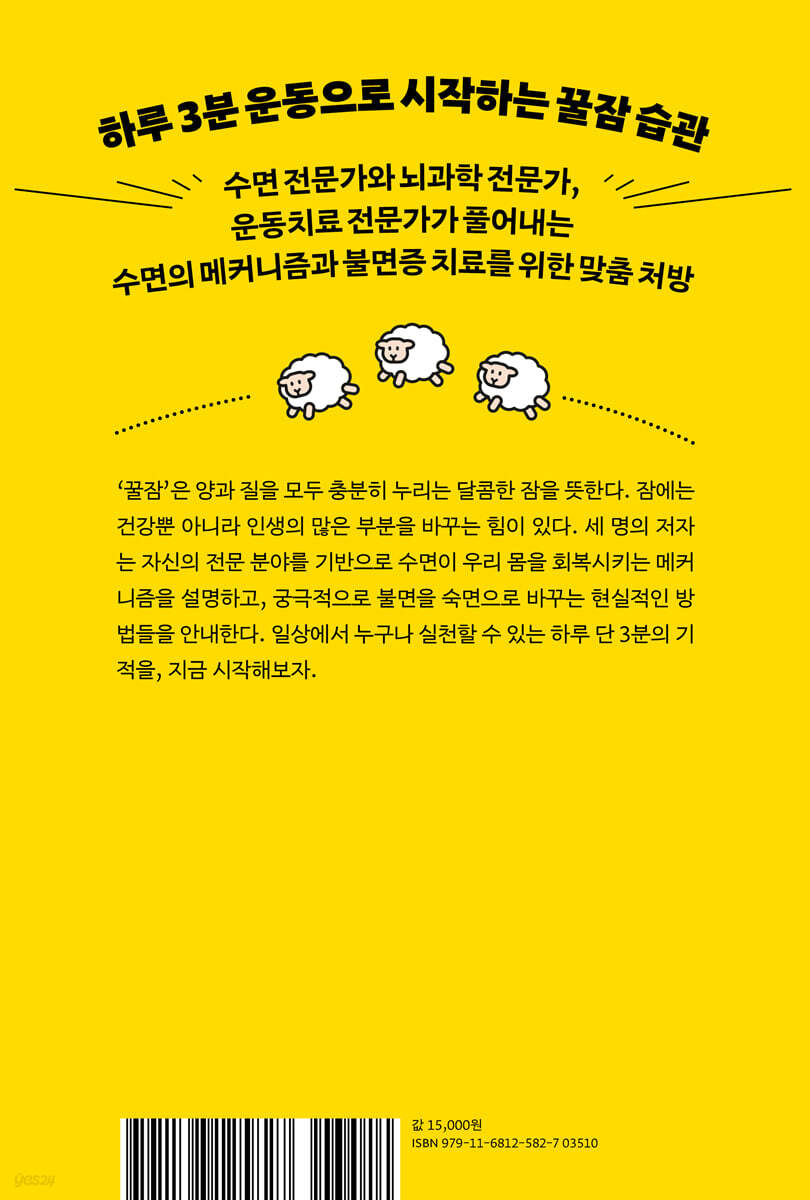 하루 3분 운동으로 시작하는 꿀잠 습관

수면 전문가와 뇌과학 전문가,
운동치료 전문가가 풀어내는
수면의 메커니즘과 불면증 치료를 위한 맞춤 처방

'꿀잠'은 양과 질을 모두 충분히 누리는 달콤한 잠을 뜻한다. 잠에는 건강뿐 아니라 인생의 많은 부분을 바꾸는 힘이 있다. 세 명의 저자는 자신의 전문 분야를 기반으로 수면이 우리 몸을 회복시키는 메커니즘을 설명하고, 궁극적으로 불면을 숙면으로 바꾸는 현실적인 방법들을 안내한다. 일상에서 누구나 실천할 수 있는 하루 단 3분의 기적을, 지금 시작해보자.

값 15,000원
ISBN 979-11-6812-582-7 03510

yes24